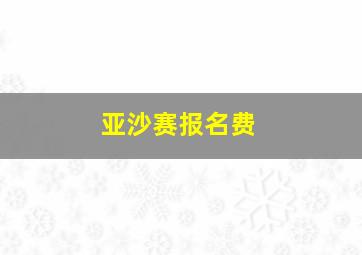 亚沙赛报名费